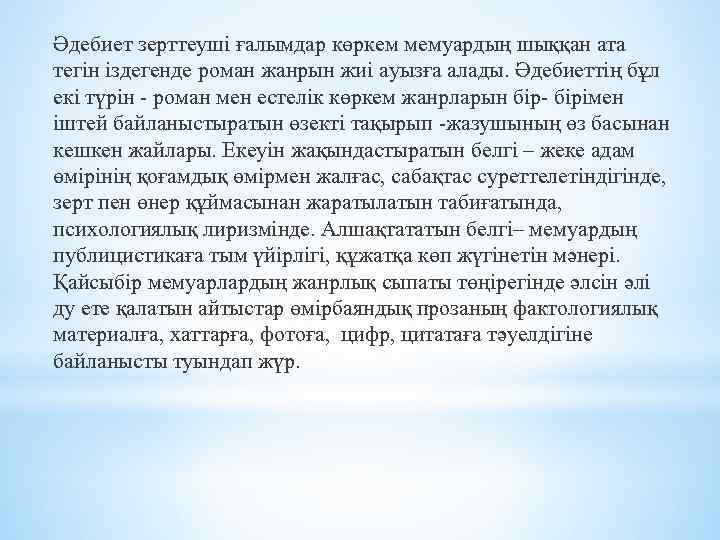 Әдебиет зерттеуші ғалымдар көркем мемуардың шыққан ата тегін іздегенде роман жанрын жиі ауызға алады. Әдебиеттің бұл екі түрін - роман мен естелік көркем жанрларын бір- бірімен іштей байланыстыратын өзекті тақырып -жазушының өз басынан кешкен жайлары. Екеуін жақындастыратын белгі – жеке адам өмірінің қоғамдық өмірмен жалғас, сабақтас суреттелетіндігінде, зерт пен өнер құймасынан жаратылатын табиғатында, психологиялық лиризмінде. Алшақтататын белгі– мемуардың публицистикаға тым үйірлігі, құжатқа көп жүгінетін мәнері. Қайсыбір мемуарлардың жанрлық сыпаты төңірегінде әлсін әлі ду ете қалатын айтыстар өмірбаяндық прозаның фактологиялық материалға, хаттарға, фотоға, цифр, цитатаға тәуелдігіне байланысты туындап жүр.